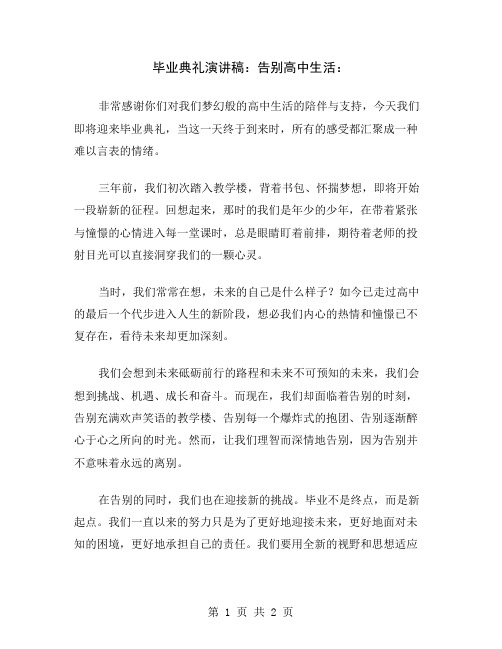 毕业典礼演讲稿：告别高中生活：

非常感谢你们对我们梦幻般的高中生活的陪伴与支持，今天我们即将迎来毕业典礼，当这一天终于到来时，所有的感受都汇聚成一种难以言表的情绪。

三年前，我们初次踏入教学楼，背着书包、怀揣梦想，即将开始一段崭新的征程。回想起来，那时的我们是年少的少年，在带着紧张与憧憬的心情进入每一堂课时，总是眼睛盯着前排，期待着老师的投射目光可以直接洞穿我们的一颗心灵。

当时，我们常常在想，未来的自己是什么样子？如今已走过高中的最后一个代步进入人生的新阶段，想必我们内心的热情和憧憬已不复存在，看待未来却更加深刻。

我们会想到未来砥砺前行的路程和未来不可预知的未来，我们会想到挑战、机遇、成长和奋斗。而现在，我们却面临着告别的时刻，告别充满欢声笑语的教学楼、告别每一个爆炸式的抱团、告别逐渐醉心于心之所向的时光。然而，让我们理智而深情地告别，因为告别并不意味着永远的离别。

在告别的同时，我们也在迎接新的挑战。毕业不是终点，而是新起点。我们一直以来的努力只是为了更好地迎接未来，更好地面对未知的困境，更好地承担自己的责任。我们要用全新的视野和思想适应

第 1 页 共 2 页